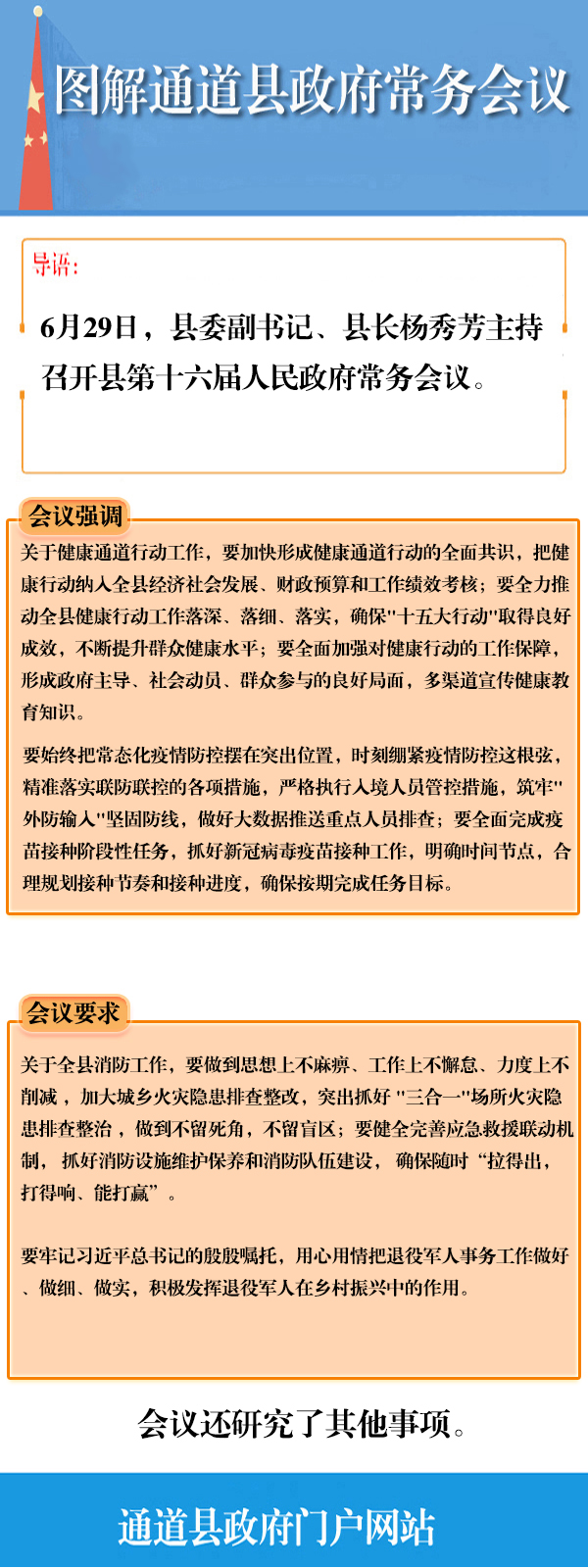 图解通道县政府常务会议

导语：

6月29日，县委副书记、县长杨秀芳主持召开县第十六届人民政府常务会议。

会议强调

关于健康通道行动工作，要加快形成健康通道行动的全面共识，把健康行动纳入全县经济社会发展、财政预算和工作绩效考核；要全力推动全县健康行动工作落深、落细、落实，确保"十五大行动"取得良好成效，不断提升群众健康水平；要全面加强对健康行动的工作保障，形成政府主导、社会动员、群众参与的良好局面，多渠道宣传健康教育知识。

要始终把常态化疫情防控摆在突出位置，时刻绷紧疫情防控这根弦，精准落实联防联控的各项措施，严格执行入境人员管控措施，筑牢"外防输入"坚固防线，做好大数据推送重点人员排查；要全面完成疫苗接种阶段性任务，抓好新冠病毒疫苗接种工作，明确时间节点，合理规划接种节奏和接种进度，确保按期完成任务目标。

会议要求

关于全县消防工作，要做到思想上不麻痹、工作上不懈怠、力度上不削减，加大城乡火灾隐患排查整改，突出抓好 "三合一"场所火灾隐患排查整治，做到不留死角，不留盲区；要健全完善应急救援联动机制，抓好消防设施维护保养和消防队伍建设，确保随时“拉得出，打得响、能打赢”。

要牢记习近平总书记的殷殷嘱托，用心用情把退役军人事务工作做好、做细、做实，积极发挥退役军人在乡村振兴中的作用。

会议还研究了其他事项。

通道县政府门户网站